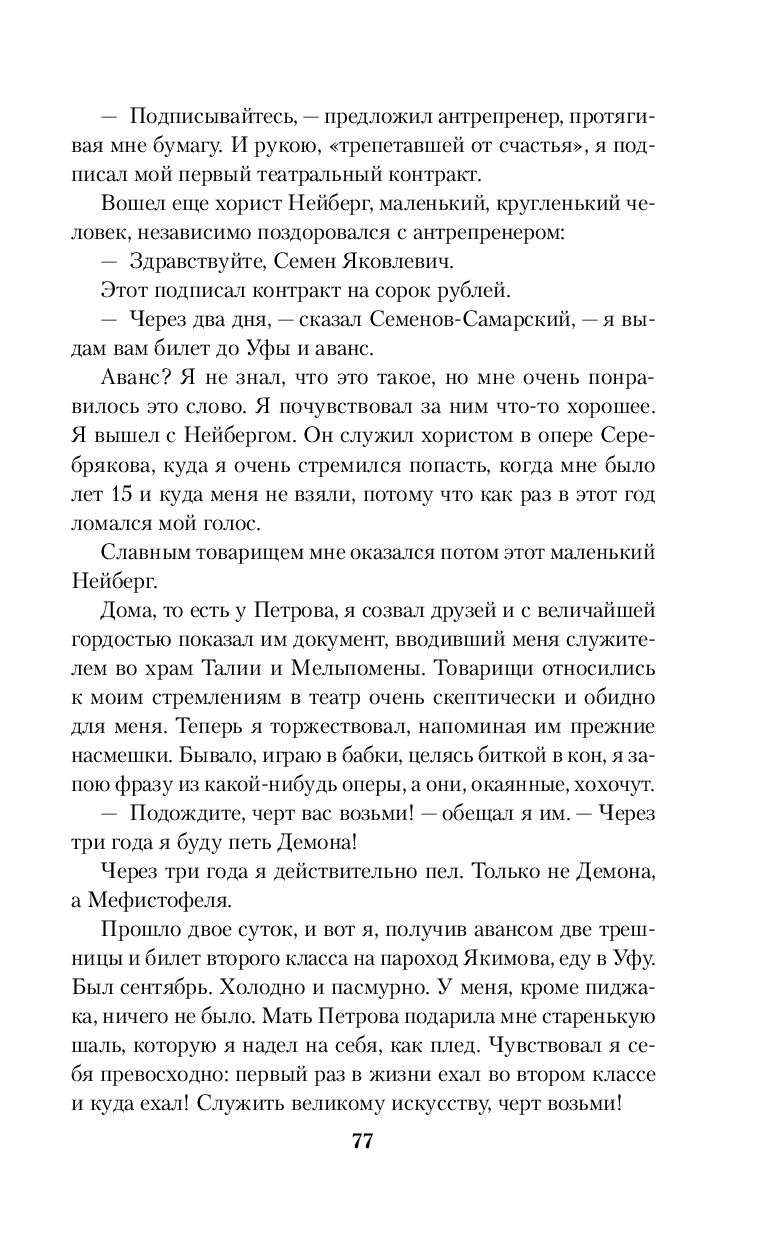 — Подписывайтесь, — предложил антрепренер, протягивая мне бумагу. И рукою, «трепетавшей от счастья», я подписал мой первый театральный контракт.

Вошел еще хорист Нейберг, маленький, кругленький человек, независимо поздоровался с антрепренером:

— Здравствуйте, Семен Яковлевич.

Этот подписал контракт на сорок рублей.

— Через два дня, — сказал Семенов-Самарский, — я выдам вам билет до Уфы и аванс.

Аванс? Я не знал, что это такое, но мне очень понравилось это слово. Я почувствовал за ним что-то хорошее. Я вышел с Нейбергом. Он служил хористом в опере Серебрякова, куда я очень стремился попасть, когда мне было лет 15 и куда меня не взяли, потому что как раз в этот год ломался мой голос.

Славным товарищем мне оказался потом этот маленький Нейберг.

Дома, то есть у Петрова, я созвал друзей и с величайшей гордостью показал им документ, вводивший меня служителем во храм Талии и Мельпомены. Товарищи относились к моим стремлениям в театр очень скептически и обидно для меня. Теперь я торжествовал, напоминая им прежние насмешки. Бывало, играю в бабки, целясь биткой в кон, я запою фразу из какой-нибудь оперы, а они, окаянные, хохочут.

— Подождите, черт вас возьми! — обещал я им. — Через три года я буду петь Демона!

Через три года я действительно пел. Только не Демона, а Мефистофеля.

Прошло двое суток, и вот я, получив авансом две трешницы и билет второго класса на пароход Якимова, еду в Уфу. Был сентябрь. Холодно и пасмурно. У меня, кроме пиджака, ничего не было. Мать Петрова подарила мне старенькую шаль, которую я надел на себя, как плед. Чувствовал я себя превосходно: первый раз в жизни ехал во втором классе и куда ехал! Служить великому искусству, черт возьми!

77